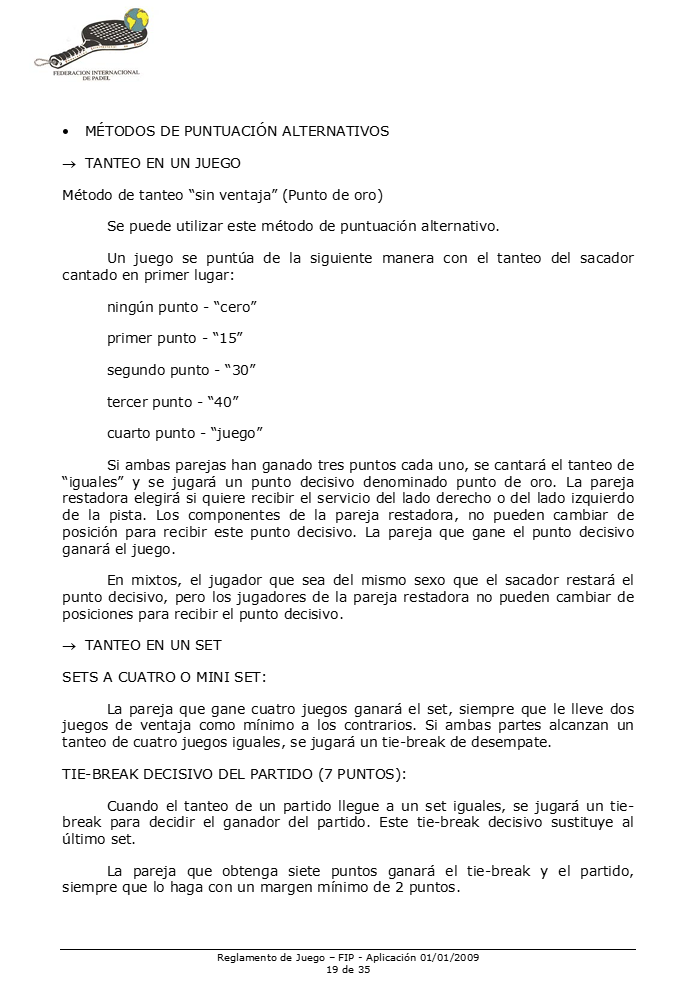 FEDERACION INTERNACIONAL DE PADEL

• MÉTODOS DE PUNTUACIÓN ALTERNATIVOS

→ TANTEO EN UN JUEGO

Método de tanteo “sin ventaja” (Punto de oro)

Se puede utilizar este método de puntuación alternativo.

Un juego se puntúa de la siguiente manera con el tanteo del sacador cantado en primer lugar:

ningún punto - “cero”

primer punto - “15”

segundo punto - “30”

tercer punto - “40”

cuarto punto - “juego”

Si ambas parejas han ganado tres puntos cada uno, se cantará el tanteo de “iguales” y se jugará un punto decisivo denominado punto de oro. La pareja restadora elegirá si quiere recibir el servicio del lado derecho o del lado izquierdo de la pista. Los componentes de la pareja restadora, no pueden cambiar de posición para recibir este punto decisivo. La pareja que gane el punto decisivo ganará el juego.

En mixtos, el jugador que sea del mismo sexo que el sacador restará el punto decisivo, pero los jugadores de la pareja restadora no pueden cambiar de posiciones para recibir el punto decisivo.

→ TANTEO EN UN SET

SETS A CUATRO O MINI SET:

La pareja que gane cuatro juegos ganará el set, siempre que le lleve dos juegos de ventaja como mínimo a los contrarios. Si ambas partes alcanzan un tanteo de cuatro juegos iguales, se jugará un tie-break de desempate.

TIE-BREAK DECISIVO DEL PARTIDO (7 PUNTOS):

Cuando el tanteo de un partido llegue a un set iguales, se jugará un tie-break para decidir el ganador del partido. Este tie-break decisivo sustituye al último set.

La pareja que obtenga siete puntos ganará el tie-break y el partido, siempre que lo haga con un margen mínimo de 2 puntos.

Reglamento de Juego – FIP - Aplicación 01/01/2009
19 de 35